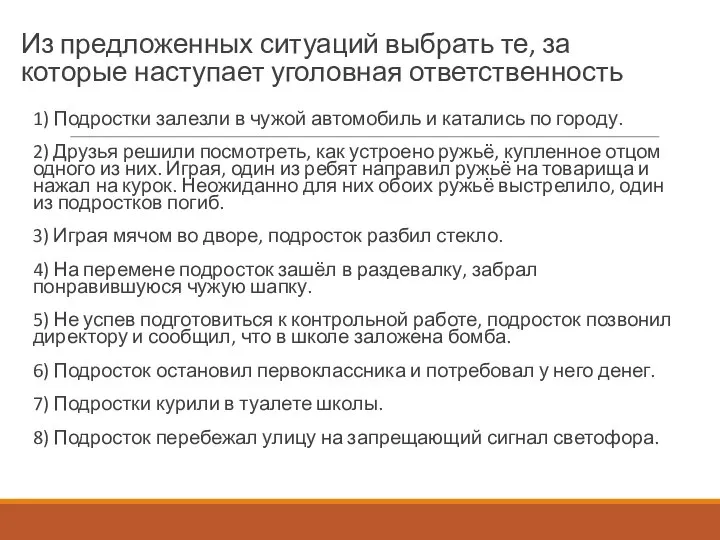 Из предложенных ситуаций выбрать те, за которые наступает уголовная ответственность

1) Подростки залезли в чужой автомобиль и катались по городу.

2) Друзья решили посмотреть, как устроено ружьё, купленное отцом одного из них. Играя, один из ребят направил ружьё на товарища и нажал на курок. Неожиданно для них обоих ружьё выстрелило, один из подростков погиб.

3) Играя мячом во дворе, подросток разбил стекло.

4) На перемене подросток зашёл в раздевалку, забрал понравившуюся чужую шапку.

5) Не успев подготовиться к контрольной работе, подросток позвонил директору и сообщил, что в школе заложена бомба.

6) Подросток остановил первоклассника и потребовал у него денег.

7) Подростки курили в туалете школы.

8) Подросток перебежал улицу на запрещающий сигнал светофора.